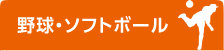 野球・ソフトボール